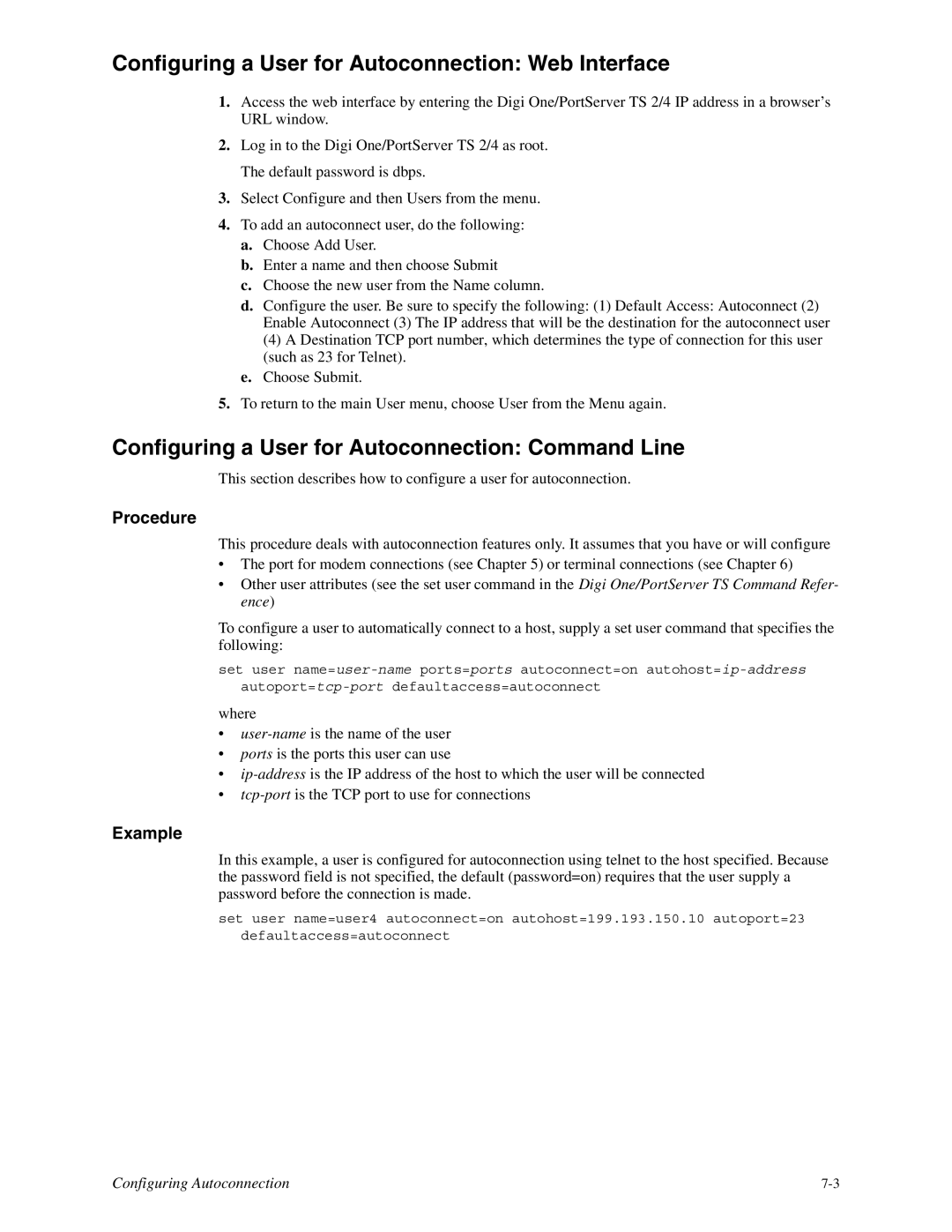 Configuring a User for Autoconnection: Web Interface

1. Access the web interface by entering the Digi One/PortServer TS 2/4 IP address in a browser's URL window.

2. Log in to the Digi One/PortServer TS 2/4 as root.

The default password is dbps.

3. Select Configure and then Users from the menu.

4. To add an autoconnect user, do the following:
a. Choose Add User.
b. Enter a name and then choose Submit
c. Choose the new user from the Name column.
d. Configure the user. Be sure to specify the following: (1) Default Access: Autoconnect (2) Enable Autoconnect (3) The IP address that will be the destination for the autoconnect user (4) A Destination TCP port number, which determines the type of connection for this user (such as 23 for Telnet).
e. Choose Submit.

5. To return to the main User menu, choose User from the Menu again.

Configuring a User for Autoconnection: Command Line

This section describes how to configure a user for autoconnection.

Procedure

This procedure deals with autoconnection features only. It assumes that you have or will configure

• The port for modem connections (see Chapter 5) or terminal connections (see Chapter 6)
• Other user attributes (see the set user command in the Digi One/PortServer TS Command Reference)

To configure a user to automatically connect to a host, supply a set user command that specifies the following:

set user name=user-name ports=ports autoconnect=on autohost=ip-address autoport=tcp-port defaultaccess=autoconnect

where

• user-name is the name of the user
• ports is the ports this user can use
• ip-address is the IP address of the host to which the user will be connected
• tcp-port is the TCP port to use for connections

Example

In this example, a user is configured for autoconnection using telnet to the host specified. Because the password field is not specified, the default (password=on) requires that the user supply a password before the connection is made.

set user name=user4 autoconnect=on autohost=199.193.150.10 autoport=23 defaultaccess=autoconnect

Configuring Autoconnection 7-3